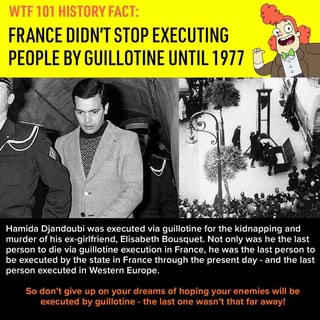 WTF 101 HISTORY FACT:

FRANCE DIDN'T STOP EXECUTING PEOPLE BY GUILLOTINE UNTIL 1977

Hamida Djandoubi was executed via guillotine for the kidnapping and murder of his ex-girlfriend, Elisabeth Bousquet. Not only was he the last person to die via guillotine execution in France, he was the last person to be executed by the state in France through the present day - and the last person executed in Western Europe.

So don't give up on your dreams of hoping your enemies will be executed by guillotine - the last one wasn't that far away!